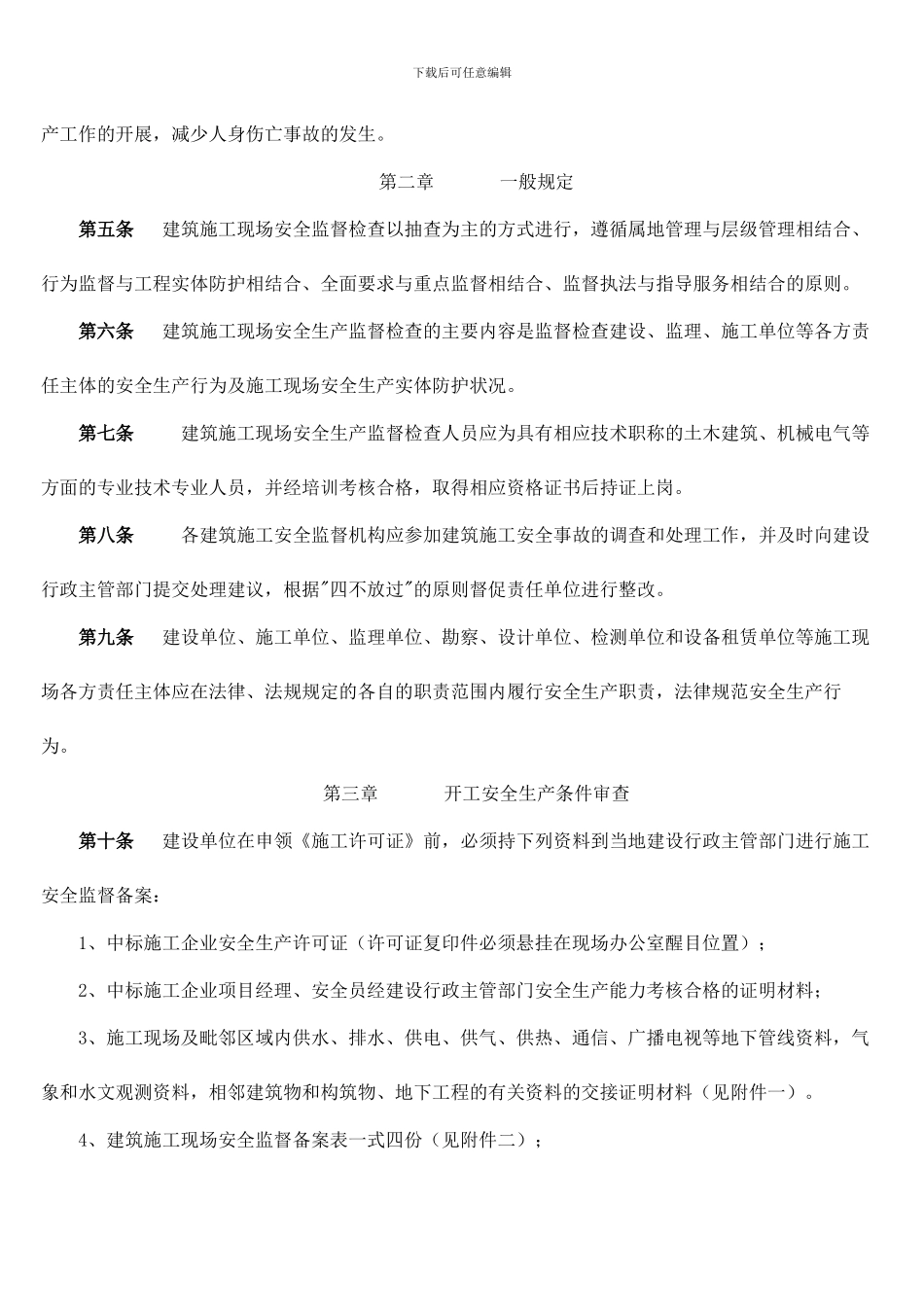 下载后可任意编辑

产工作的开展，减少人身伤亡事故的发生。

第二章　　一般规定

第五条　建筑施工现场安全监督检查以抽查为主的方式进行，遵循属地管理与层级管理相结合、行为监督与工程实体防护相结合、全面要求与重点监督相结合、监督执法与指导服务相结合的原则。

第六条　建筑施工现场安全生产监督检查的主要内容是监督检查建设、监理、施工单位等各方责任主体的安全生产行为及施工现场安全生产实体防护状况。

第七条　建筑施工现场安全生产监督检查人员应为具有相应技术职称的土木建筑、机械电气等方面的专业技术专业人员，并经培训考核合格，取得相应资格证书后持证上岗。

第八条　各建筑施工安全监督机构应参加建筑施工安全事故的调查和处理工作，并及时向建设行政主管部门提交处理建议，根据"四不放过"的原则督促责任单位进行整改。

第九条　建设单位、施工单位、监理单位、勘察、设计单位、检测单位和设备租赁单位等施工现场各方责任主体应在法律、法规规定的各自的职责范围内履行安全生产职责，法律规范安全生产行为。

第三章　　开工安全生产条件审查

第十条　建设单位在申领《施工许可证》前，必须持下列资料到当地建设行政主管部门进行施工安全监督备案：

1、中标施工企业安全生产许可证（许可证复印件必须悬挂在现场办公室醒目位置）；

2、中标施工企业项目经理、安全员经建设行政主管部门安全生产能力考核合格的证明材料；

3、施工现场及毗邻区域内供水、排水、供电、供气、供热、通信、广播电视等地下管线资料，气象和水文观测资料，相邻建筑物和构筑物、地下工程的有关资料的交接证明材料（见附件一）。

4、建筑施工现场安全监督备案表一式四份（见附件二）；